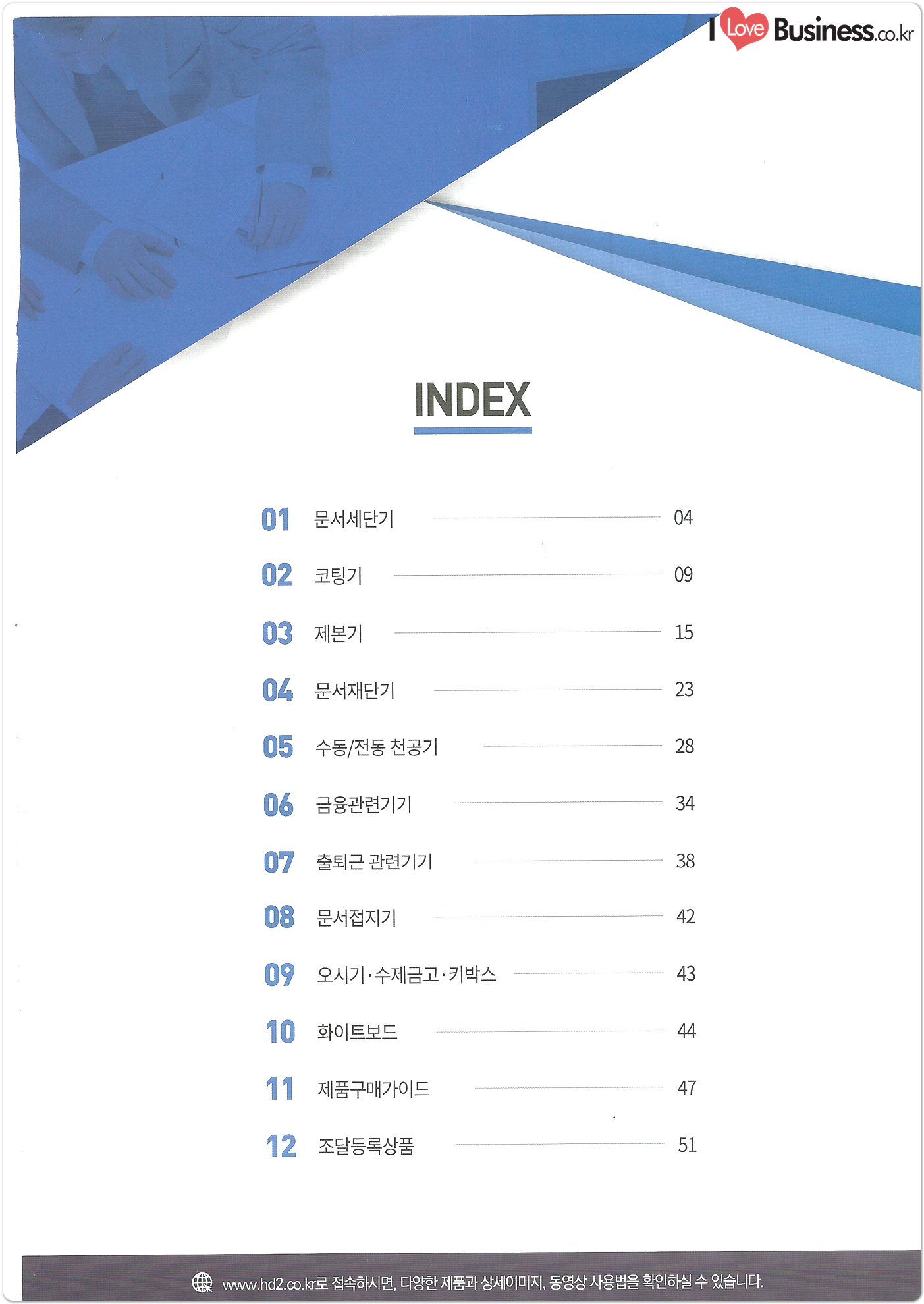 I Love Business.co.kr

INDEX

01 문서세단기 04

02 코팅기 09

03 제본기 15

04 문서재단기 23

05 수동/전동 천공기 28

06 금융관련기기 34

07 출퇴근 관련기기 38

08 문서접지기 42

09 오시기·수제금고·키박스 43

10 화이트보드 44

11 제품구매가이드 47

12 조달등록상품 51

www.hd2.co.kr로 접속하시면, 다양한 제품과 상세이미지, 동영상 사용법을 확인하실 수 있습니다.